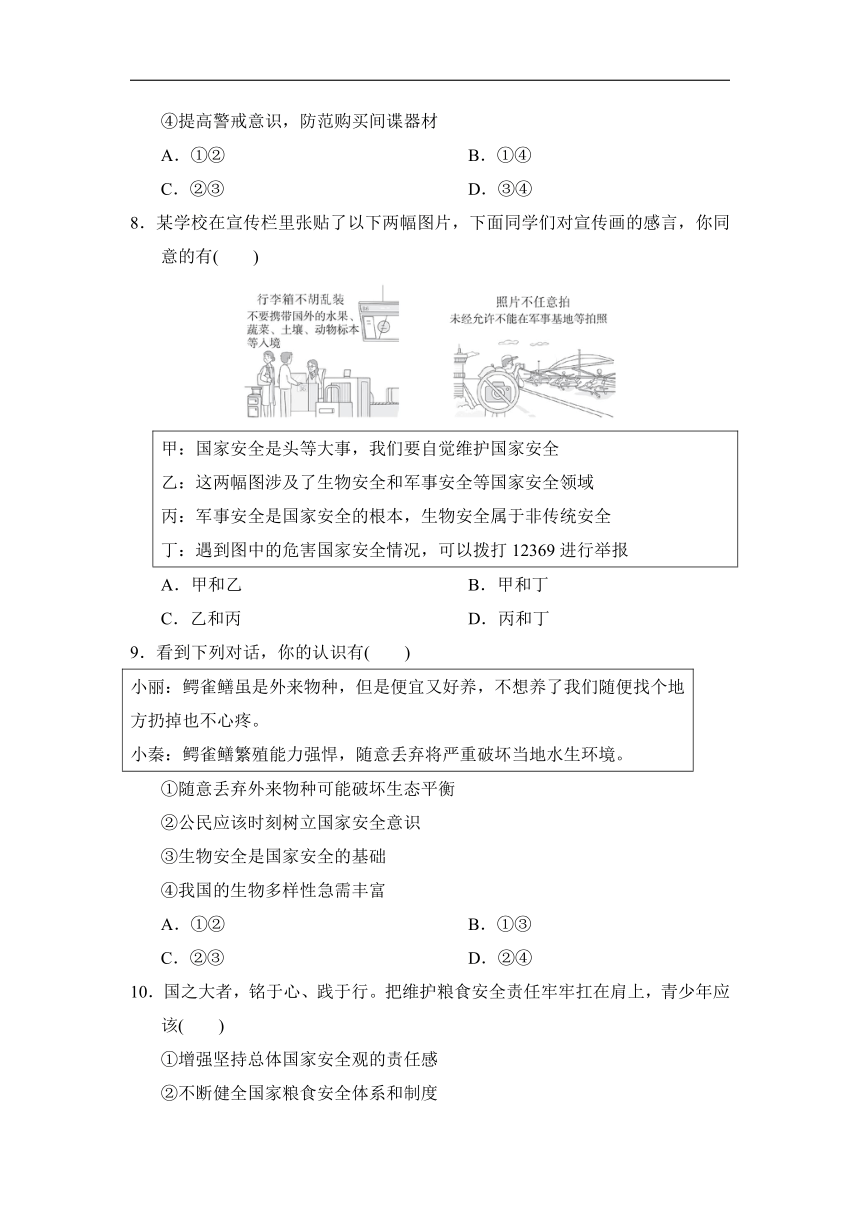 ④提高警戒意识，防范购买间谍器材

A．①②　　B．①④

C．②③　　D．③④

8．某学校在宣传栏里张贴了以下两幅图片，下面同学们对宣传画的感言，你同意的有(　　)

行李箱不胡乱装
不要携带国外的水果、蔬菜、土壤、动物标本等入境

照片不任意拍
未经允许不能在军事基地等拍照

甲：国家安全是头等大事，我们要自觉维护国家安全
乙：这两幅图涉及了生物安全和军事安全等国家安全领域
丙：军事安全是国家安全的根本，生物安全属于非传统安全
丁：遇到图中的危害国家安全情况，可以拨打 12369 进行举报

A．甲和乙　　B．甲和丁

C．乙和丙　　D．丙和丁

9．看到下列对话，你的认识有(　　)

小丽：鳄雀鳝虽是外来物种，但是便宜又好养，不想养了我们随便找个地方扔掉也不心疼。
小秦：鳄雀鳝繁殖能力强悍，随意丢弃将严重破坏当地水生环境。

①随意丢弃外来物种可能破坏生态平衡
②公民应该时刻树立国家安全意识
③生物安全是国家安全的基础
④我国的生物多样性急需丰富

A．①②　　B．①③

C．②③　　D．②④

10．国之大者，铭于心、践于行。把维护粮食安全责任牢牢扛在肩上，青少年应该(　　)

①增强坚持总体国家安全观的责任感
②不断健全国家粮食安全体系和制度